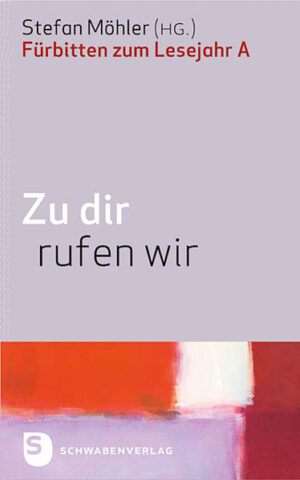 Stefan Möhler (HG.)
Fürbitten zum Lesejahr A

Zu dir
rufen wir

S SCHWABENVERLAG